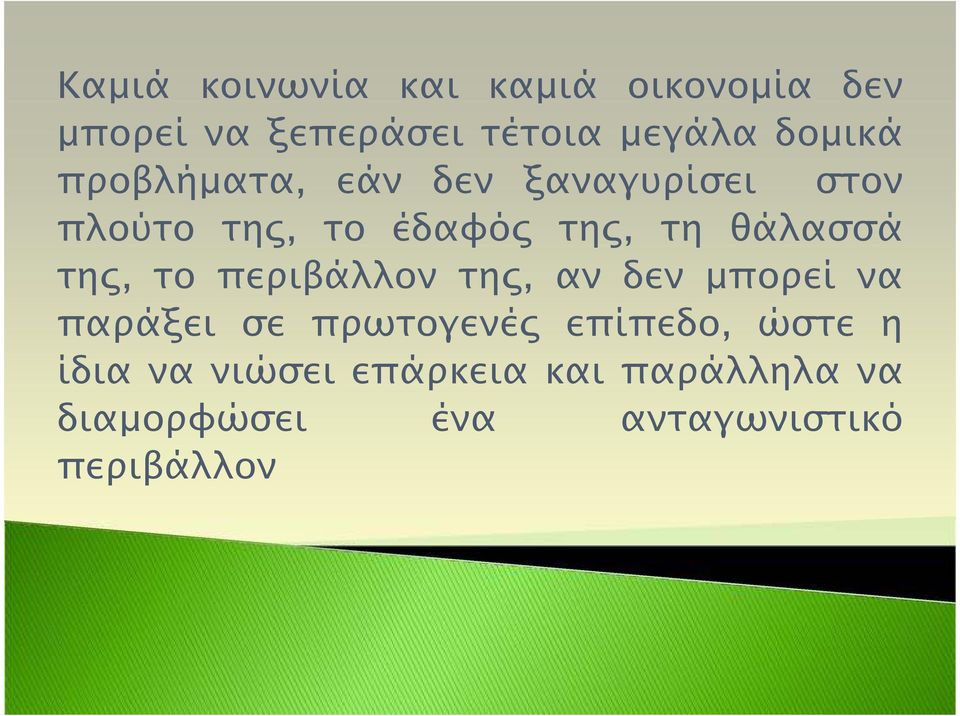 Καμιά κοινωνία και καμιά οικονομία δεν μπορεί να ξεπεράσει τέτοια μεγάλα δομικά προβλήματα, εάν δεν ξαναγυρίσει στον πλούτο της, το έδαφός της, τη θάλασσά της, το περιβάλλον της, αν δεν μπορεί να παράξει σε πρωτογενές επίπεδο, ώστε η ίδια να νιώσει επάρκεια και παράλληλα να διαμορφώσει ένα ανταγωνιστικό περιβάλλον